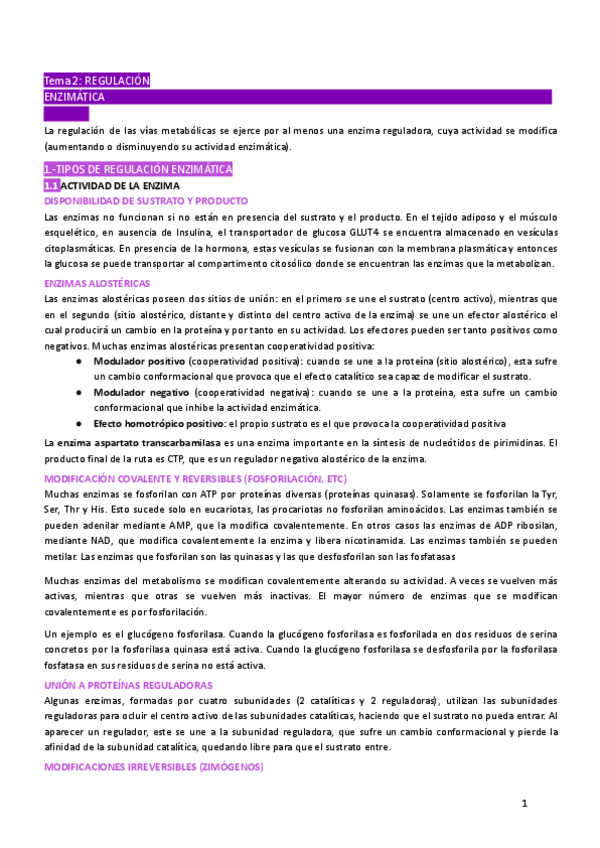 Tema2: REGULACIÓN ENZIMÁTICA

La regulación de las vías metabólicas se ejerce por al menos una enzima reguladora, cuya actividad se modifica (aumentando o disminuyendo su actividad enzimática).

1.-TIPOS DE REGULACIÓN ENZIMÁTICA

1.1 ACTIVIDAD DE LA ENZIMA

DISPONIBILIDAD DE SUSTRATO Y PRODUCTO

Las enzimas no funcionan si no están en presencia del sustrato y el producto. En el tejido adiposo y el músculo esquelético, en ausencia de Insulina, el transportador de glucosa GLUT4 se encuentra almacenado en vesículas citoplasmáticas. En presencia de la hormona, estas vesículas se fusionan con la membrana plasmática y entonces la glucosa se puede transportar al compartimento citosólico donde se encuentran las enzimas que la metabolizan.

ENZIMAS ALOSTÉRICAS

Las enzimas alostéricas poseen dos sitios de unión: en el primero se une el sustrato (centro activo), mientras que en el segundo (sitio alostérico, distante y distinto del centro activo de la enzima) se une un efector alostérico el cual producirá un cambio en la proteína y por tanto en su actividad. Los efectores pueden ser tanto positivos como negativos. Muchas enzimas alostéricas presentan cooperatividad positiva:

● Modulador positivo (cooperatividad positiva): cuando se une a la proteína (sitio alostérico), esta sufre un cambio conformacional que provoca que el efecto catalítico sea capaz de modificar el sustrato.
● Modulador negativo (cooperatividad negativa): cuando se une a la proteína, esta sufre un cambio conformacional que inhibe la actividad enzimática.
● Efecto homotrópico positivo: el propio sustrato es el que provoca la cooperatividad positiva

La enzima aspartato transcarbamilasa es una enzima importante en la síntesis de nucleótidos de pirimidinas. El producto final de la ruta es CTP, que es un regulador negativo alostérico de la enzima.

MODIFICACIÓN COVALENTE Y REVERSIBLES (FOSFORILACIÓN, ETC)

Muchas enzimas se fosforilan con ATP por proteínas diversas (proteínas quinasas). Solamente se fosforilan la Tyr, Ser, Thr y His. Esto sucede solo en eucariotas, las procariotas no fosforilan aminoácidos. Las enzimas también se pueden adenilar mediante AMP, que la modifica covalentemente. En otros casos las enzimas de ADP ribosilan, mediante NAD, que modifica covalentemente la enzima y libera nicotinamida. Las enzimas también se pueden metilar. Las enzimas que fosforilan son las quinasas y las que desfosforilan son las fosfatasas

Muchas enzimas del metabolismo se modifican covalentemente alterando su actividad. A veces se vuelven más activas, mientras que otras se vuelven más inactivas. El mayor número de enzimas que se modifican covalentemente es por fosforilación.

Un ejemplo es el glucógeno fosforilasa. Cuando la glucógeno fosforilasa es fosforilada en dos residuos de serina concretos por la fosforilasa quinasa está activa. Cuando la glucógeno fosforilasa se desfosforila por la fosforilasa fosfatasa en sus residuos de serina no está activa.

UNIÓN A PROTEÍNAS REGULADORAS

Algunas enzimas, formadas por cuatro subunidades (2 catalíticas y 2 reguladoras), utilizan las subunidades reguladoras para ocluir el centro activo de las subunidades catalíticas, haciendo que el sustrato no pueda entrar. Al aparecer un regulador, este se une a la subunidad reguladora, que sufre un cambio conformacional y pierde la afinidad de la subunidad catalítica, quedando libre para que el sustrato entre.

MODIFICACIONES IRREVERSIBLES (ZIMÓGENOS)

1